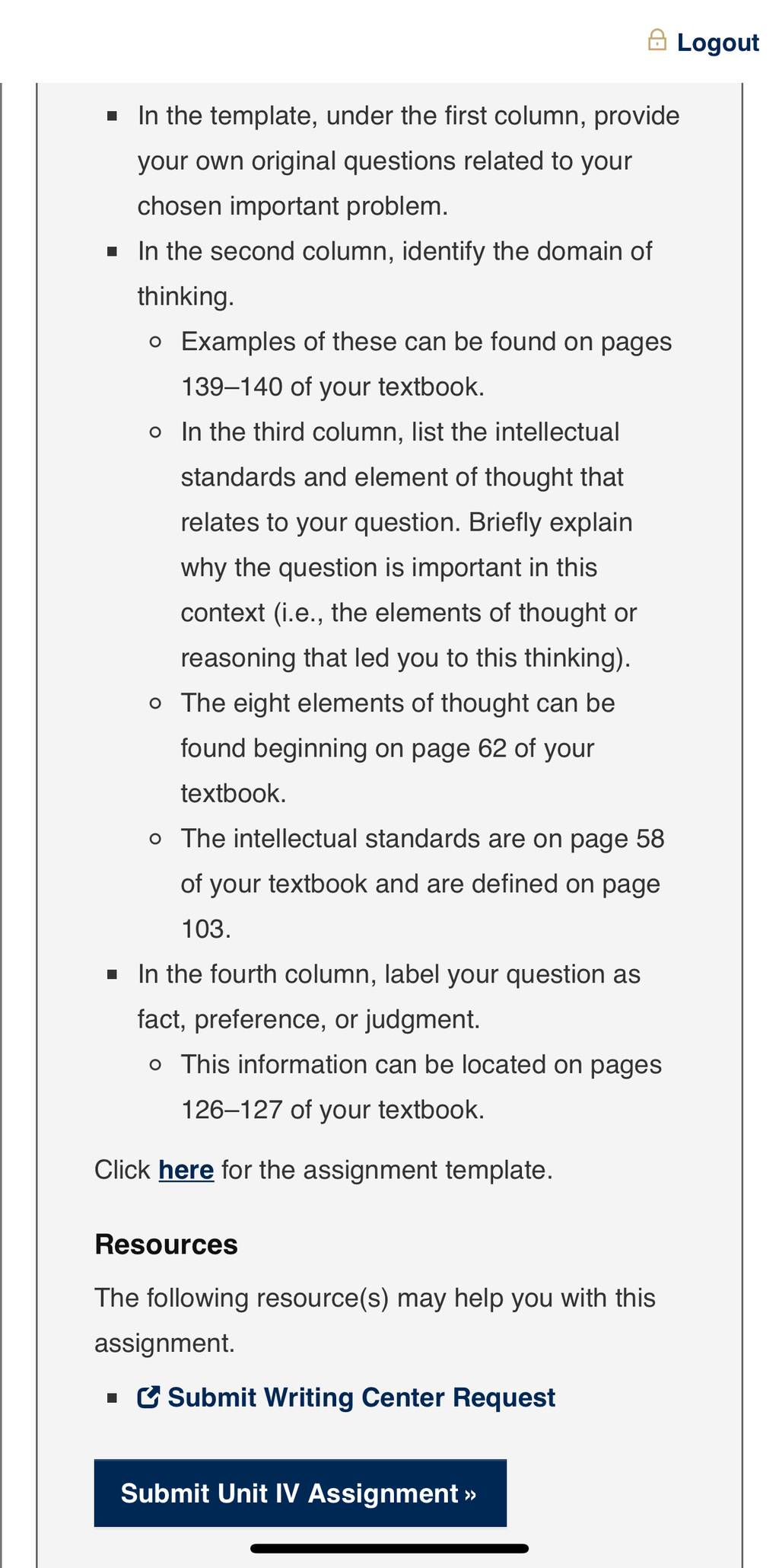 Logout

- In the template, under the first column, provide your own original questions related to your chosen important problem.
- In the second column, identify the domain of thinking.
  - Examples of these can be found on pages 139–140 of your textbook.
  - In the third column, list the intellectual standards and element of thought that relates to your question. Briefly explain why the question is important in this context (i.e., the elements of thought or reasoning that led you to this thinking).
  - The eight elements of thought can be found beginning on page 62 of your textbook.
  - The intellectual standards are on page 58 of your textbook and are defined on page 103.
- In the fourth column, label your question as fact, preference, or judgment.
  - This information can be located on pages 126–127 of your textbook.

Click here for the assignment template.

Resources

The following resource(s) may help you with this assignment.

- Submit Writing Center Request

Submit Unit IV Assignment »